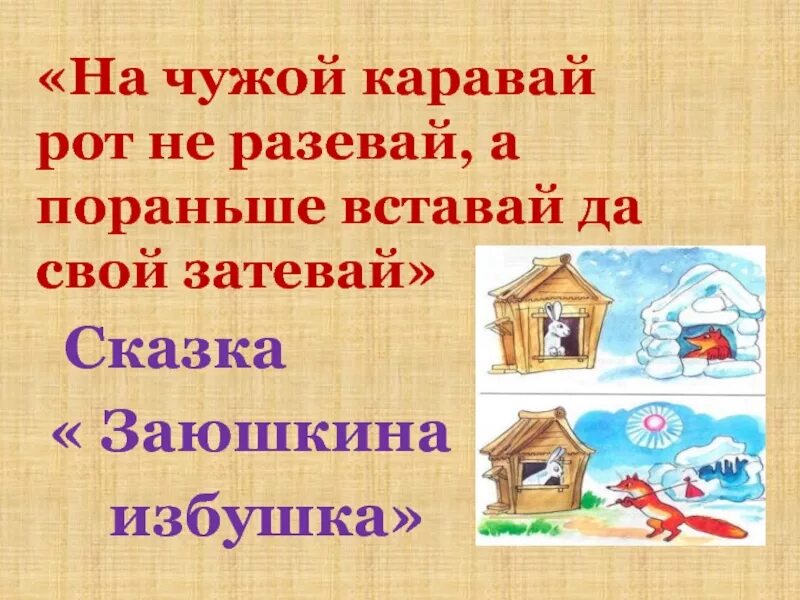 «На чужой каравай рот не разевай, а пораньше вставай да свой затевай»

Сказка « Заюшкина избушка»